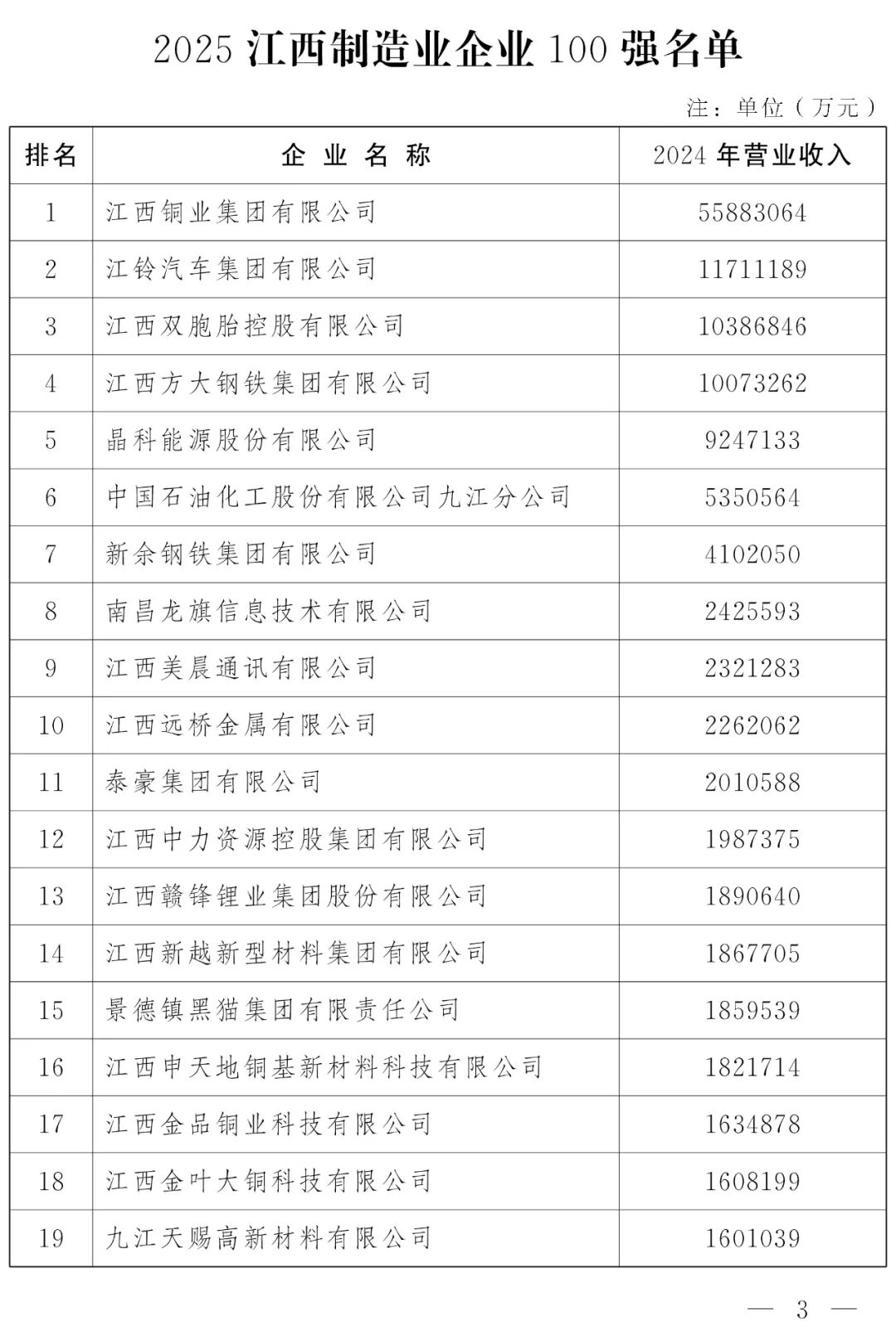 2025 江西制造业企业 100 强名单

注：单位（万元）

| 排名 | 企 业 名 称 | 2024 年营业收入 |
|---|---|---|
| 1 | 江西铜业集团有限公司 | 55883064 |
| 2 | 江铃汽车集团有限公司 | 11711189 |
| 3 | 江西双胞胎控股有限公司 | 10386846 |
| 4 | 江西方大钢铁集团有限公司 | 10073262 |
| 5 | 晶科能源股份有限公司 | 9247133 |
| 6 | 中国石油化工股份有限公司九江分公司 | 5350564 |
| 7 | 新余钢铁集团有限公司 | 4102050 |
| 8 | 南昌龙旗信息技术有限公司 | 2425593 |
| 9 | 江西美晨通讯有限公司 | 2321283 |
| 10 | 江西远桥金属有限公司 | 2262062 |
| 11 | 泰豪集团有限公司 | 2010588 |
| 12 | 江西中力资源控股集团有限公司 | 1987375 |
| 13 | 江西赣锋锂业集团股份有限公司 | 1890640 |
| 14 | 江西新越新型材料集团有限公司 | 1867705 |
| 15 | 景德镇黑猫集团有限责任公司 | 1859539 |
| 16 | 江西申天地铜基新材料科技有限公司 | 1821714 |
| 17 | 江西金品铜业科技有限公司 | 1634878 |
| 18 | 江西金叶大铜科技有限公司 | 1608199 |
| 19 | 九江天赐高新材料有限公司 | 1601039 |

— 3 —